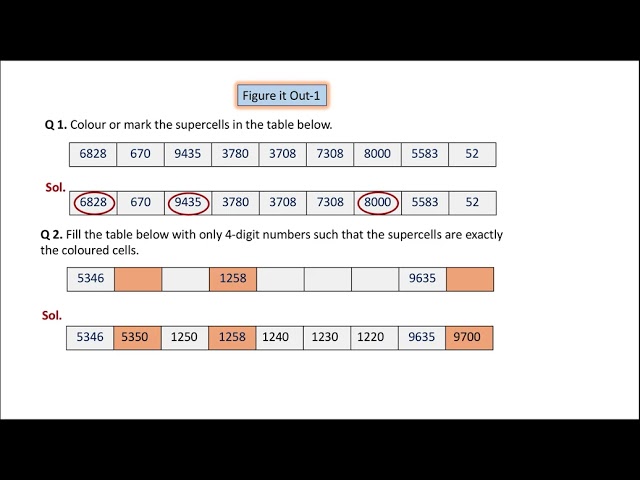 Figure it Out-1

**Q 1.** Colour or mark the supercells in the table below.

| 6828 | 670 | 9435 | 3780 | 3708 | 7308 | 8000 | 5583 | 52 |
|---|---|---|---|---|---|---|---|---|

**Sol.**

| 6828 | 670 | 9435 | 3780 | 3708 | 7308 | 8000 | 5583 | 52 |
|---|---|---|---|---|---|---|---|---|

**Q 2.** Fill the table below with only 4-digit numbers such that the supercells are exactly the coloured cells.

| 5346 | | | 1258 | | | | 9635 | |
|---|---|---|---|---|---|---|---|---|

**Sol.**

| 5346 | 5350 | 1250 | 1258 | 1240 | 1230 | 1220 | 9635 | 9700 |
|---|---|---|---|---|---|---|---|---|